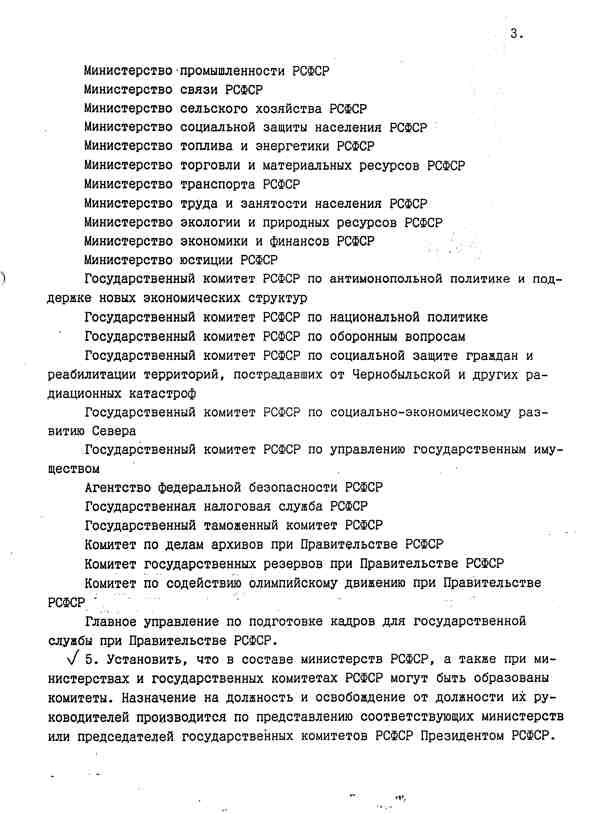 3.

Министерство промышленности РСФСР
Министерство связи РСФСР
Министерство сельского хозяйства РСФСР
Министерство социальной защиты населения РСФСР
Министерство топлива и энергетики РСФСР
Министерство торговли и материальных ресурсов РСФСР
Министерство транспорта РСФСР
Министерство труда и занятости населения РСФСР
Министерство экологии и природных ресурсов РСФСР
Министерство экономики и финансов РСФСР
Министерство юстиции РСФСР

Государственный комитет РСФСР по антимонопольной политике и поддержке новых экономических структур

Государственный комитет РСФСР по национальной политике

Государственный комитет РСФСР по оборонным вопросам

Государственный комитет РСФСР по социальной защите граждан и реабилитации территорий, пострадавших от Чернобыльской и других радиационных катастроф

Государственный комитет РСФСР по социально-экономическому развитию Севера

Государственный комитет РСФСР по управлению государственным имуществом

Агентство федеральной безопасности РСФСР

Государственная налоговая служба РСФСР

Государственный таможенный комитет РСФСР

Комитет по делам архивов при Правительстве РСФСР

Комитет государственных резервов при Правительстве РСФСР

Комитет по содействию олимпийскому движению при Правительстве РСФСР

Главное управление по подготовке кадров для государственной службы при Правительстве РСФСР.

√ 5. Установить, что в составе министерств РСФСР, а также при министерствах и государственных комитетах РСФСР могут быть образованы комитеты. Назначение на должность и освобождение от должности их руководителей производится по представлению соответствующих министерств или председателей государственных комитетов РСФСР Президентом РСФСР.